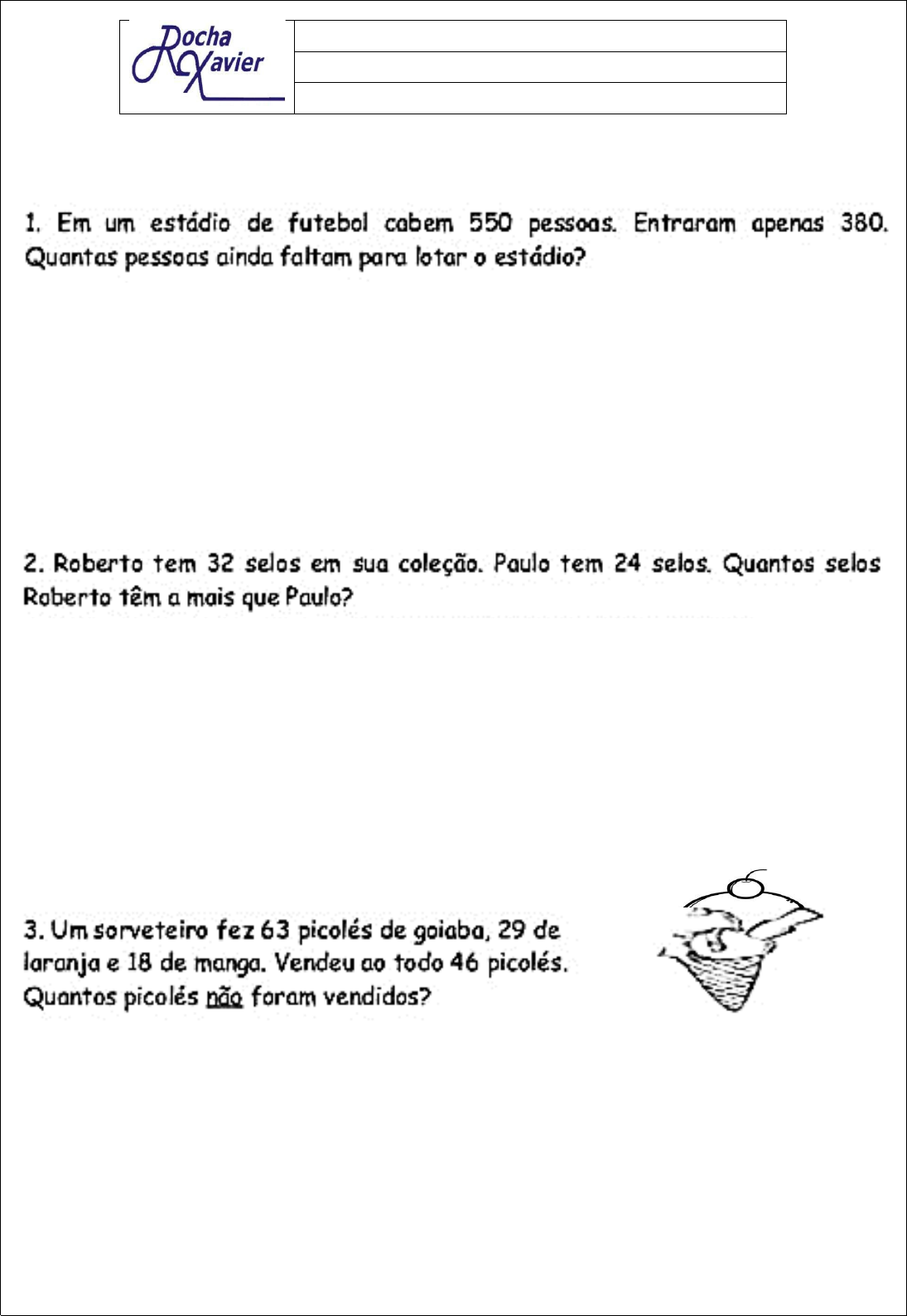 Rocha Xavier

1. Em um estádio de futebol cabem 550 pessoas. Entraram apenas 380. Quantas pessoas ainda faltam para lotar o estádio?

2. Roberto tem 32 selos em sua coleção. Paulo tem 24 selos. Quantos selos Roberto têm a mais que Paulo?

3. Um sorveteiro fez 63 picolés de goiaba, 29 de laranja e 18 de manga. Vendeu ao todo 46 picolés. Quantos picolés não foram vendidos?